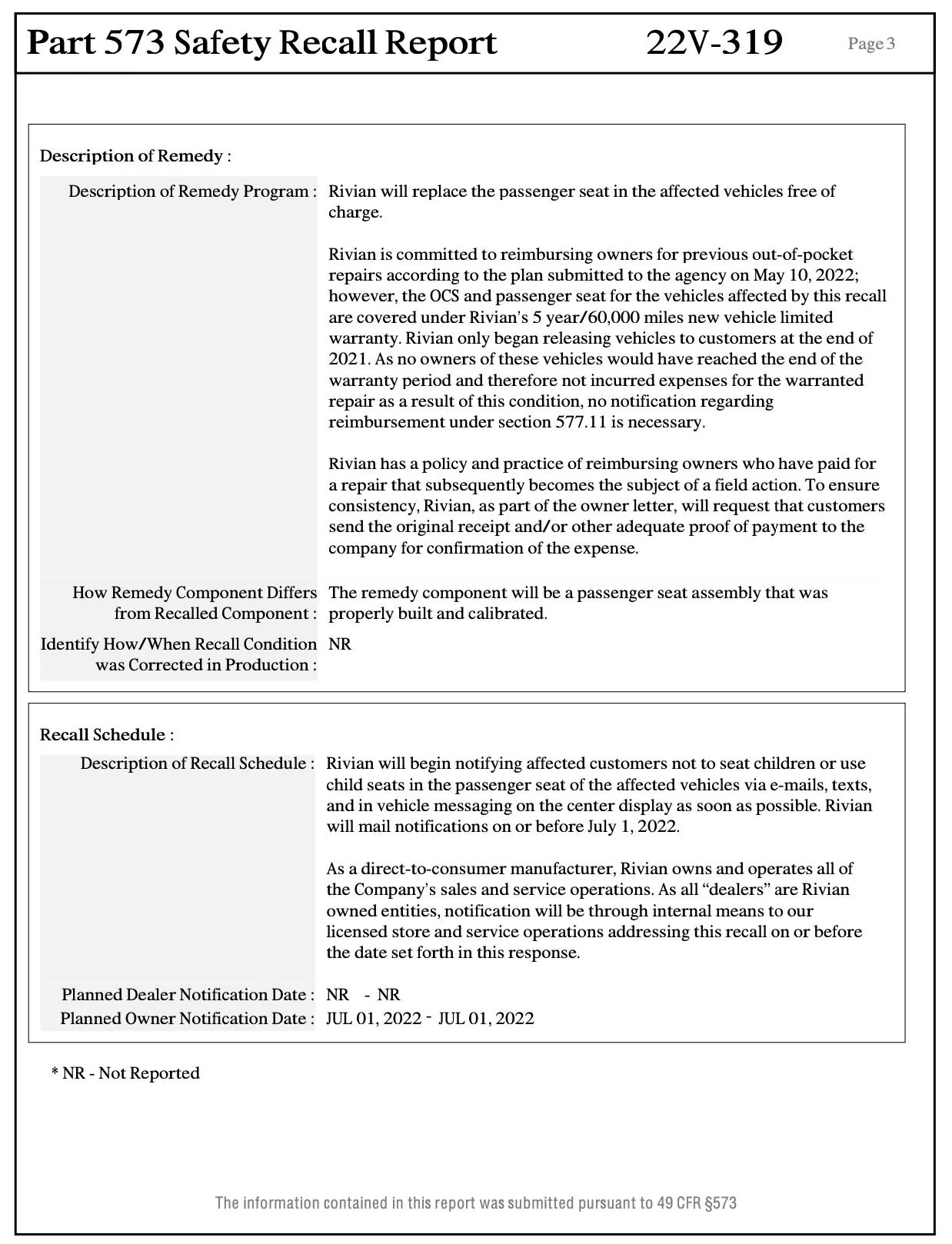 Part 573 Safety Recall Report 22V-319 Page 3

Description of Remedy :

Description of Remedy Program : Rivian will replace the passenger seat in the affected vehicles free of charge.

Rivian is committed to reimbursing owners for previous out-of-pocket repairs according to the plan submitted to the agency on May 10, 2022; however, the OCS and passenger seat for the vehicles affected by this recall are covered under Rivian's 5 year/60,000 miles new vehicle limited warranty. Rivian only began releasing vehicles to customers at the end of 2021. As no owners of these vehicles would have reached the end of the warranty period and therefore not incurred expenses for the warranted repair as a result of this condition, no notification regarding reimbursement under section 577.11 is necessary.

Rivian has a policy and practice of reimbursing owners who have paid for a repair that subsequently becomes the subject of a field action. To ensure consistency, Rivian, as part of the owner letter, will request that customers send the original receipt and/or other adequate proof of payment to the company for confirmation of the expense.

How Remedy Component Differs from Recalled Component : The remedy component will be a passenger seat assembly that was properly built and calibrated.

Identify How/When Recall Condition was Corrected in Production : NR

Recall Schedule :

Description of Recall Schedule : Rivian will begin notifying affected customers not to seat children or use child seats in the passenger seat of the affected vehicles via e-mails, texts, and in vehicle messaging on the center display as soon as possible. Rivian will mail notifications on or before July 1, 2022.

As a direct-to-consumer manufacturer, Rivian owns and operates all of the Company's sales and service operations. As all "dealers" are Rivian owned entities, notification will be through internal means to our licensed store and service operations addressing this recall on or before the date set forth in this response.

Planned Dealer Notification Date : NR - NR
Planned Owner Notification Date : JUL 01, 2022 - JUL 01, 2022

* NR - Not Reported

The information contained in this report was submitted pursuant to 49 CFR §573